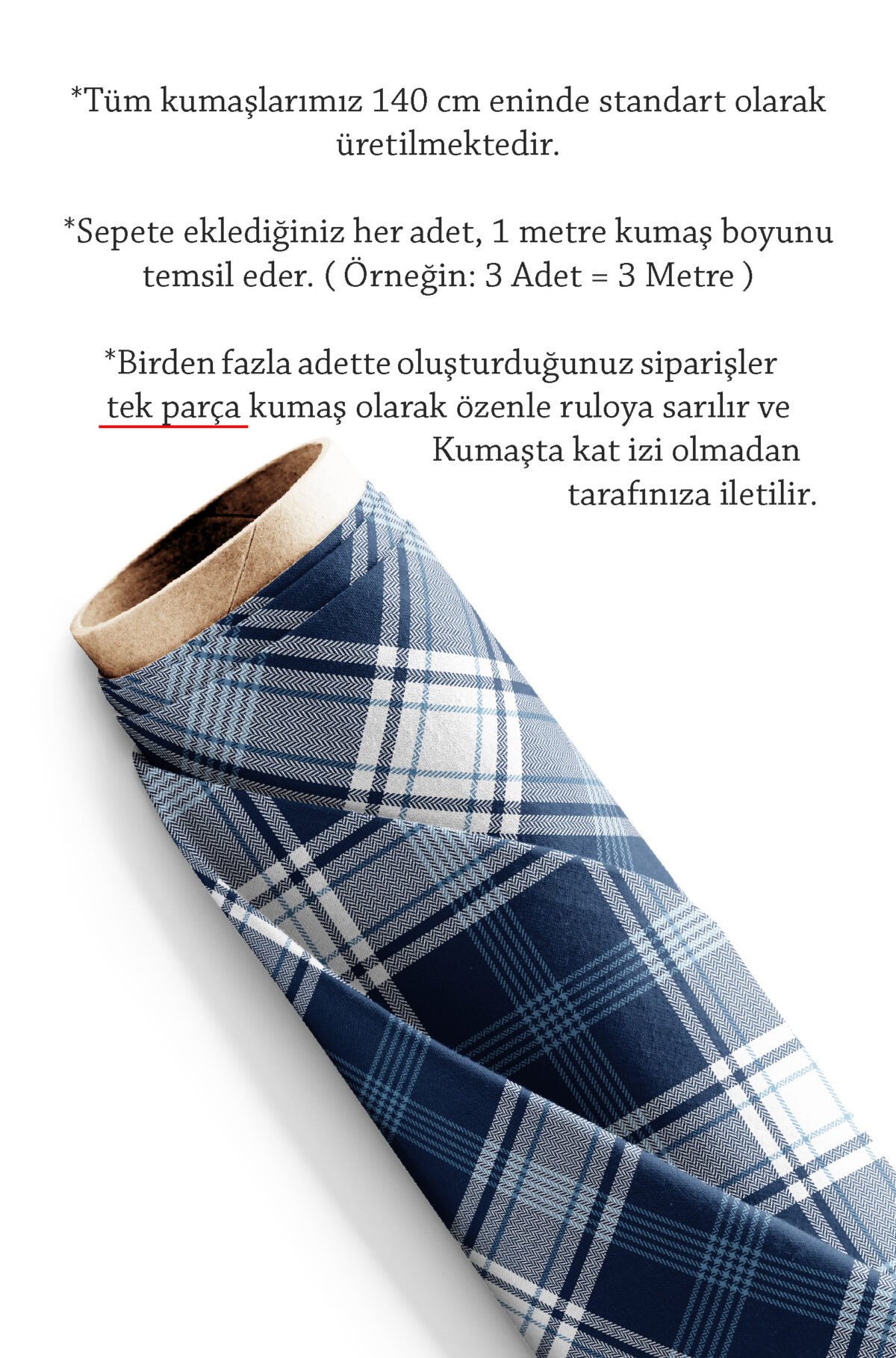 *Tüm kumaşlarımız 140 cm eninde standart olarak üretilmektedir.

*Sepete eklediğiniz her adet, 1 metre kumaş boyunu temsil eder. ( Örneğin: 3 Adet = 3 Metre )

*Birden fazla adette oluşturduğunuz siparişler tek parça kumaş olarak özenle ruloya sarılır ve Kumaşta kat izi olmadan tarafınıza iletilir.